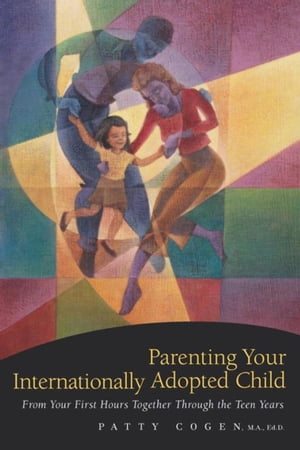 Parenting Your Internationally Adopted Child

From Your First Hours Together Through the Teen Years

PATTY COGEN, M.A., Ed.D.